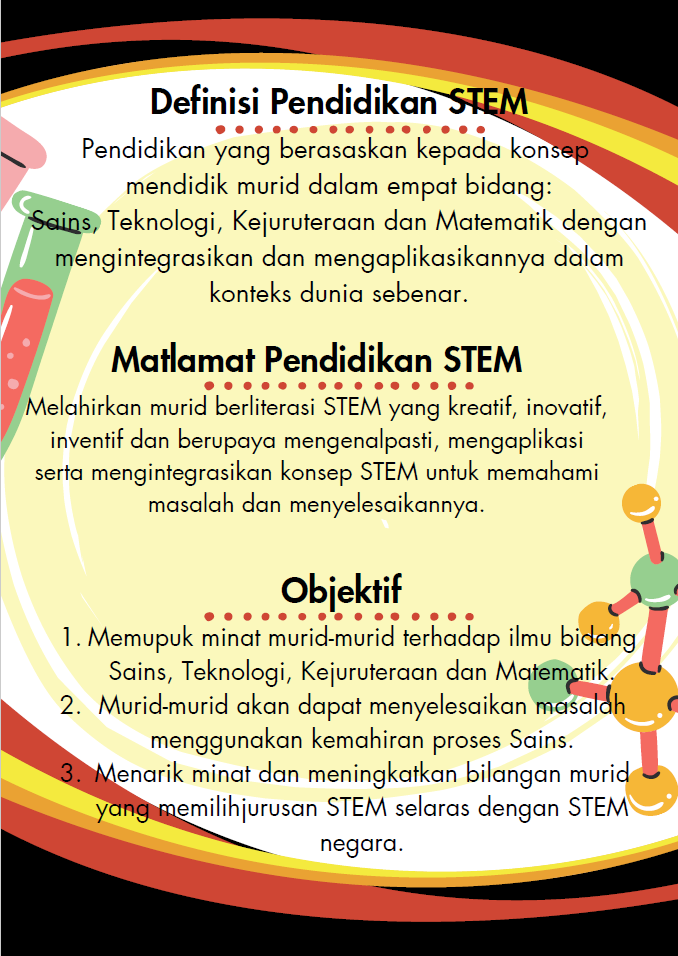 Definisi Pendidikan STEM

Pendidikan yang berasaskan kepada konsep mendidik murid dalam empat bidang: Sains, Teknologi, Kejuruteraan dan Matematik dengan mengintegrasikan dan mengaplikasikannya dalam konteks dunia sebenar.

Matlamat Pendidikan STEM

Melahirkan murid berliterasi STEM yang kreatif, inovatif, inventif dan berupaya mengenalpasti, mengaplikasi serta mengintegrasikan konsep STEM untuk memahami masalah dan menyelesaikannya.

Objektif

1. Memupuk minat murid-murid terhadap ilmu bidang Sains, Teknologi, Kejuruteraan dan Matematik.
2. Murid-murid akan dapat menyelesaikan masalah menggunakan kemahiran proses Sains.
3. Menarik minat dan meningkatkan bilangan murid yang memilihjurusan STEM selaras dengan STEM negara.